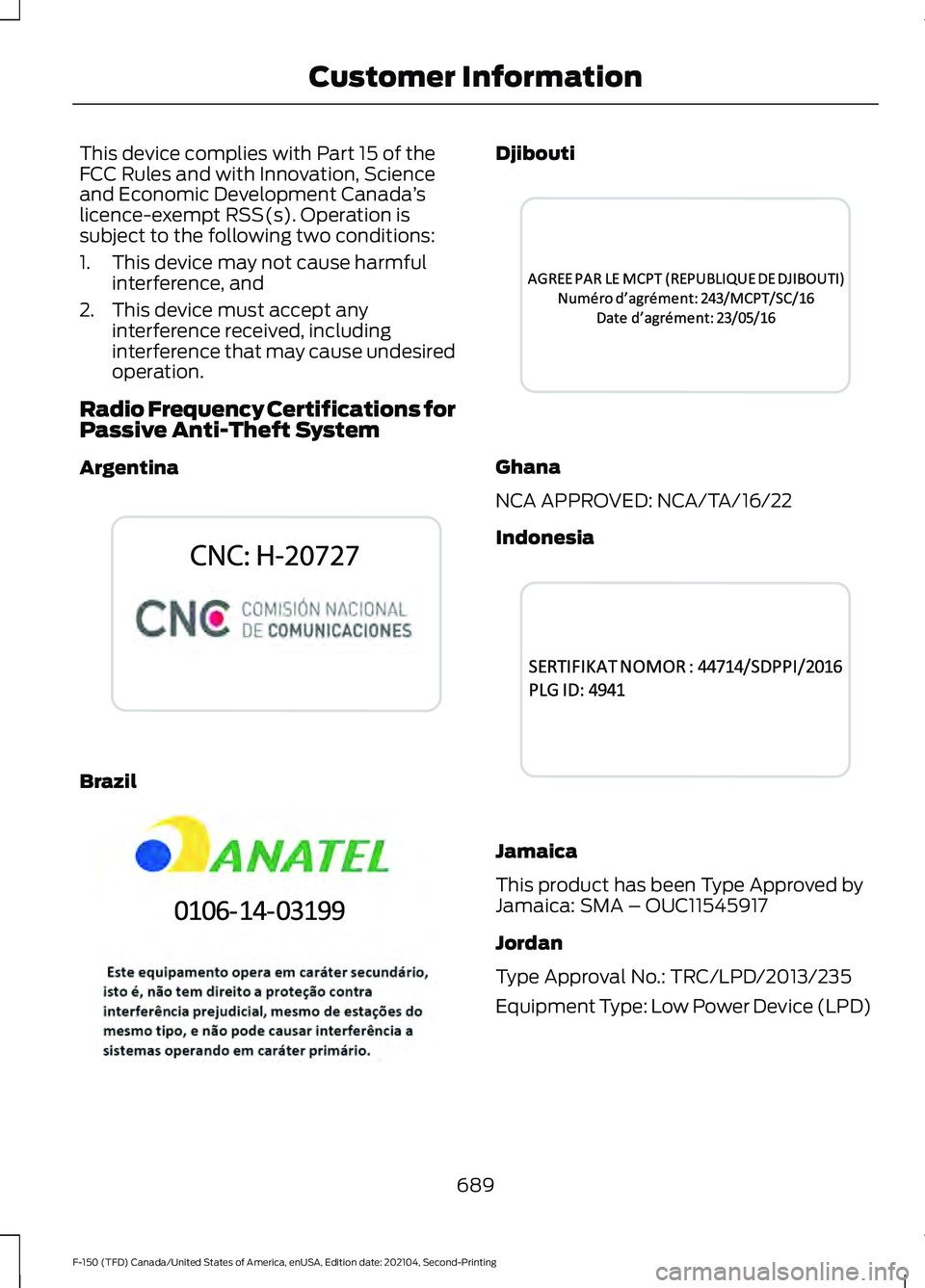 Customer Information

This device complies with Part 15 of the FCC Rules and with Innovation, Science and Economic Development Canada's licence-exempt RSS(s). Operation is subject to the following two conditions:

1. This device may not cause harmful interference, and
2. This device must accept any interference received, including interference that may cause undesired operation.

Radio Frequency Certifications for Passive Anti-Theft System

Argentina

CNC: H-20727

CNC COMISIÓN NACIONAL DE COMUNICACIONES

Brazil

ANATEL

0106-14-03199

Este equipamento opera em caráter secundário, isto é, não tem direito a proteção contra interferência prejudicial, mesmo de estações do mesmo tipo, e não pode causar interferência a sistemas operando em caráter primário.

Djibouti

AGREE PAR LE MCPT (REPUBLIQUE DE DJIBOUTI)
Numéro d'agrément: 243/MCPT/SC/16
Date d'agrément: 23/05/16

Ghana

NCA APPROVED: NCA/TA/16/22

Indonesia

SERTIFIKAT NOMOR : 44714/SDPPI/2016
PLG ID: 4941

Jamaica

This product has been Type Approved by Jamaica: SMA – OUC11545917

Jordan

Type Approval No.: TRC/LPD/2013/235

Equipment Type: Low Power Device (LPD)

689

F-150 (TFD) Canada/United States of America, enUSA, Edition date: 202104, Second-Printing

carmanualsonline.info